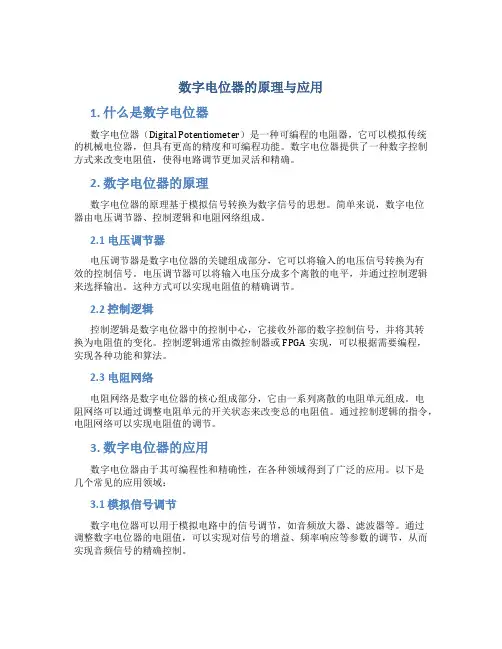 数字电位器的原理与应用

1. 什么是数字电位器

数字电位器（Digital Potentiometer）是一种可编程的电阻器，它可以模拟传统的机械电位器，但具有更高的精度和可编程功能。数字电位器提供了一种数字控制方式来改变电阻值，使得电路调节更加灵活和精确。

2. 数字电位器的原理

数字电位器的原理基于模拟信号转换为数字信号的思想。简单来说，数字电位器由电压调节器、控制逻辑和电阻网络组成。

2.1 电压调节器

电压调节器是数字电位器的关键组成部分，它可以将输入的电压信号转换为有效的控制信号。电压调节器可以将输入电压分成多个离散的电平，并通过控制逻辑来选择输出。这种方式可以实现电阻值的精确调节。

2.2 控制逻辑

控制逻辑是数字电位器中的控制中心，它接收外部的数字控制信号，并将其转换为电阻值的变化。控制逻辑通常由微控制器或 FPGA 实现，可以根据需要编程，实现各种功能和算法。

2.3 电阻网络

电阻网络是数字电位器的核心组成部分，它由一系列离散的电阻单元组成。电阻网络可以通过调整电阻单元的开关状态来改变总的电阻值。通过控制逻辑的指令，电阻网络可以实现电阻值的调节。

3. 数字电位器的应用

数字电位器由于其可编程性和精确性，在各种领域得到了广泛的应用。以下是几个常见的应用领域：

3.1 模拟信号调节

数字电位器可以用于模拟电路中的信号调节，如音频放大器、滤波器等。通过调整数字电位器的电阻值，可以实现对信号的增益、频率响应等参数的调节，从而实现音频信号的精确控制。